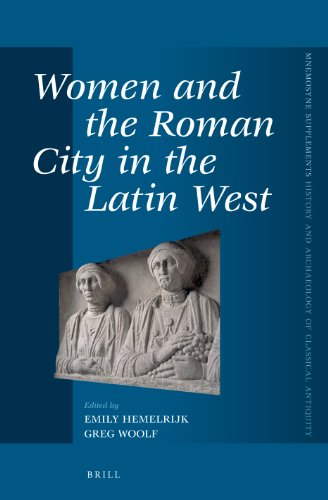 Women and the Roman City in the Latin West

MNEMOSYNE SUPPLEMENTS HISTORY AND ARCHAEOLOGY OF CLASSICAL ANTIQUITY

Edited by
EMILY HEMELRIJK
GREG WOOLF

BRILL